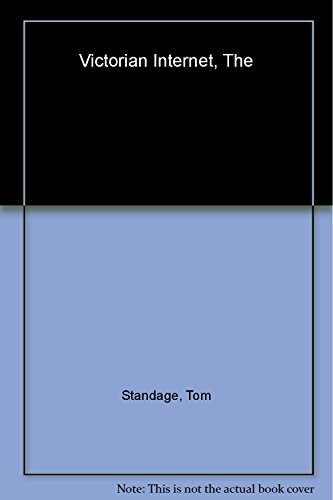 Victorian Internet, The

Standage, Tom

Note: This is not the actual book cover